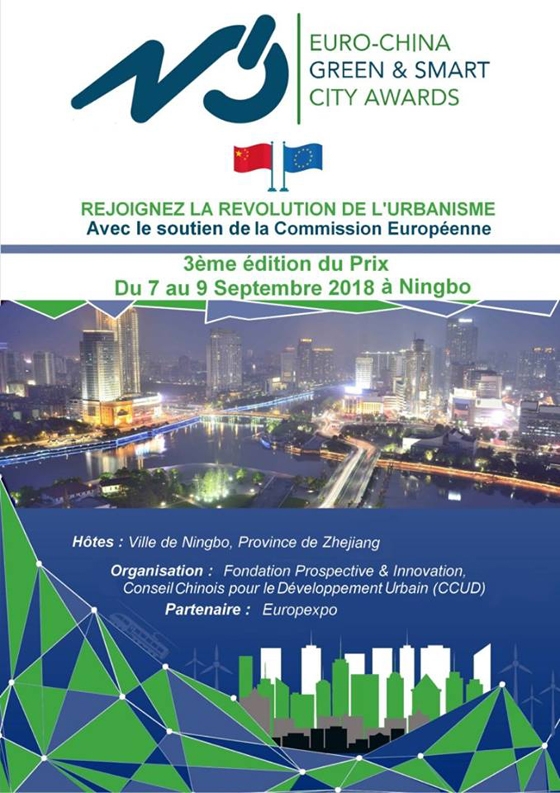 EURO-CHINA
GREEN & SMART
CITY AWARDS

REJOIGNEZ LA REVOLUTION DE L'URBANISME
Avec le soutien de la Commission Européenne

3ème édition du Prix
Du 7 au 9 Septembre 2018 à Ningbo

Hôtes : Ville de Ningbo, Province de Zhejiang

Organisation : Fondation Prospective & Innovation, Conseil Chinois pour le Développement Urbain (CCUD)

Partenaire : Europexpo